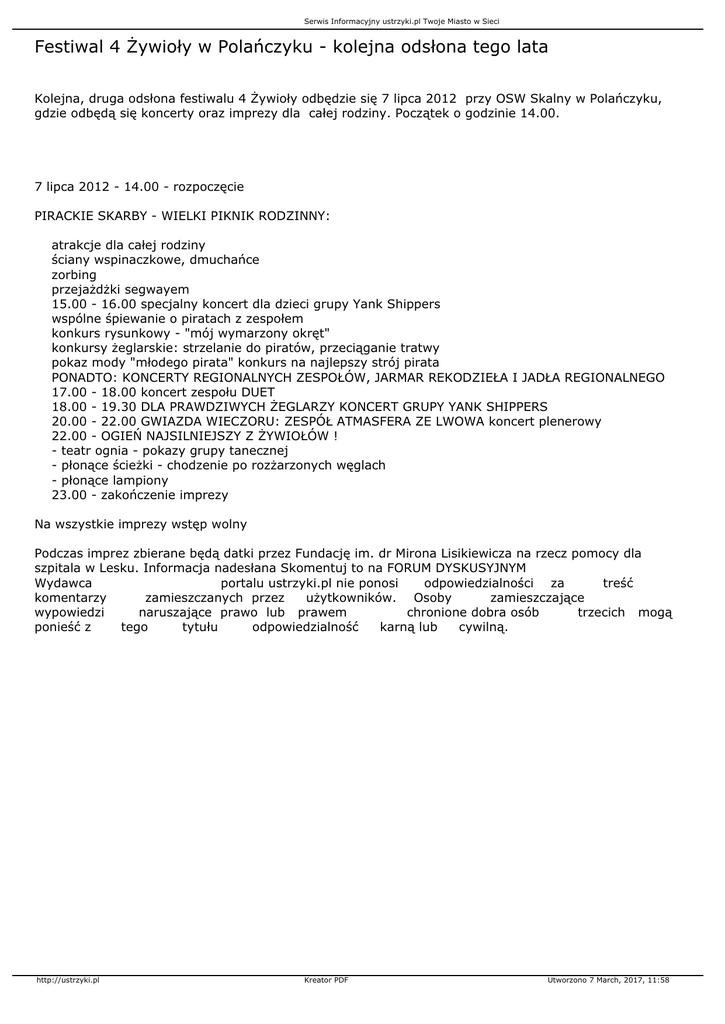 Serwis Informacyjny ustrzyki.pl Twoje Miasto w Sieci

Festiwal 4 Żywioły w Polańczyku - kolejna odsłona tego lata

Kolejna, druga odsłona festiwalu 4 Żywioły odbędzie się 7 lipca 2012 przy OSW Skalny w Polańczyku, gdzie odbędą się koncerty oraz imprezy dla całej rodziny. Początek o godzinie 14.00.

7 lipca 2012 - 14.00 - rozpoczęcie

PIRACKIE SKARBY - WIELKI PIKNIK RODZINNY:

atrakcje dla całej rodziny
ściany wspinaczkowe, dmuchańce
zorbing
przejażdżki segwayem
15.00 - 16.00 specjalny koncert dla dzieci grupy Yank Shippers
wspólne śpiewanie o piratach z zespołem
konkurs rysunkowy - "mój wymarzony okręt"
konkursy żeglarskie: strzelanie do piratów, przeciąganie tratwy
pokaz mody "młodego pirata" konkurs na najlepszy strój pirata
PONADTO: KONCERTY REGIONALNYCH ZESPOŁÓW, JARMAR REKODZIEŁA I JADŁA REGIONALNEGO
17.00 - 18.00 koncert zespołu DUET
18.00 - 19.30 DLA PRAWDZIWYCH ŻEGLARZY KONCERT GRUPY YANK SHIPPERS
20.00 - 22.00 GWIAZDA WIECZORU: ZESPÓŁ ATMASFERA ZE LWOWA koncert plenerowy
22.00 - OGIEŃ NAJSILNIEJSZY Z ŻYWIOŁÓW !
- teatr ognia - pokazy grupy tanecznej
- płonące ścieżki - chodzenie po rozżarzonych węglach
- płonące lampiony
23.00 - zakończenie imprezy

Na wszystkie imprezy wstęp wolny

Podczas imprez zbierane będą datki przez Fundację im. dr Mirona Lisikiewicza na rzecz pomocy dla szpitala w Lesku. Informacja nadesłana Skomentuj to na FORUM DYSKUSYJNYM
Wydawca portalu ustrzyki.pl nie ponosi odpowiedzialności za treść komentarzy zamieszczanych przez użytkowników. Osoby zamieszczające wypowiedzi naruszające prawo lub prawem chronione dobra osób trzecich mogą ponieść z tego tytułu odpowiedzialność karną lub cywilną.

http://ustrzyki.pl Kreator PDF Utworzono 7 March, 2017, 11:58